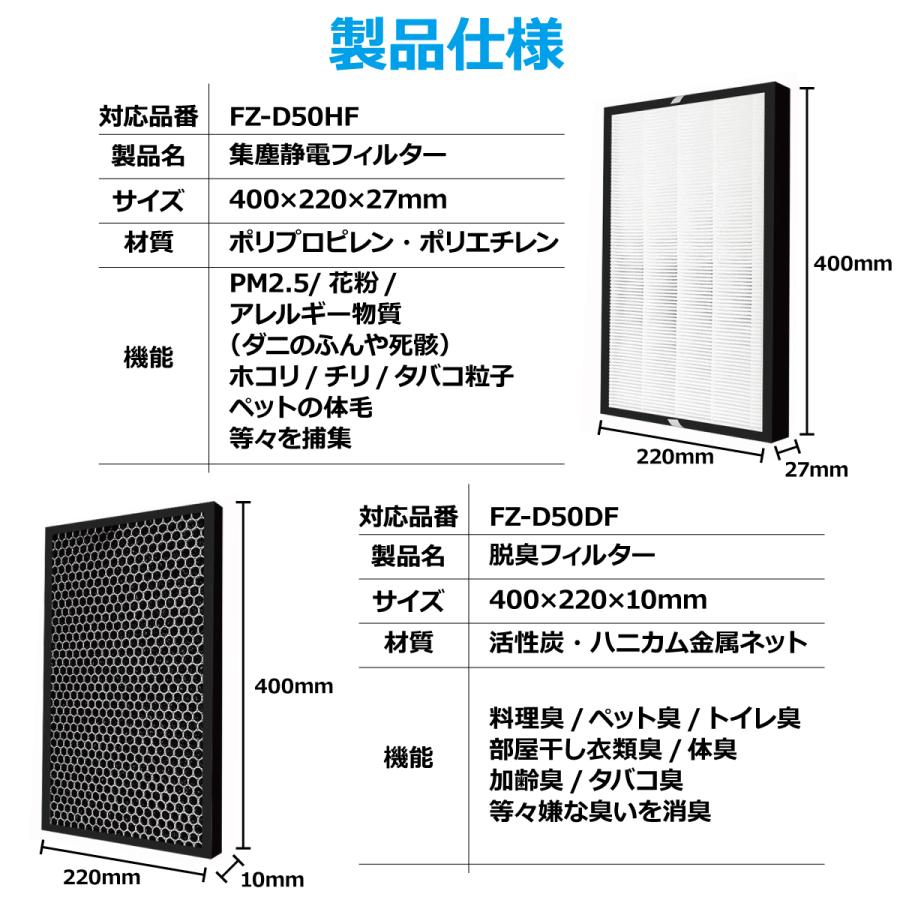 製品仕様

| 対応品番 | FZ-D50HF |
|---|---|
| 製品名 | 集塵静電フィルター |
| サイズ | 400×220×27mm |
| 材質 | ポリプロピレン・ポリエチレン |
| 機能 | PM2.5/ 花粉 / アレルギー物質 (ダニのふんや死骸) ホコリ / チリ / タバコ粒子 ペットの体毛 等々を捕集 |

400mm
220mm
27mm

| 対応品番 | FZ-D50DF |
|---|---|
| 製品名 | 脱臭フィルター |
| サイズ | 400×220×10mm |
| 材質 | 活性炭・ハニカム金属ネット |
| 機能 | 料理臭 / ペット臭 / トイレ臭 部屋干し衣類臭 / 体臭 加齢臭 / タバコ臭 等々嫌な臭いを消臭 |

400mm
220mm
10mm